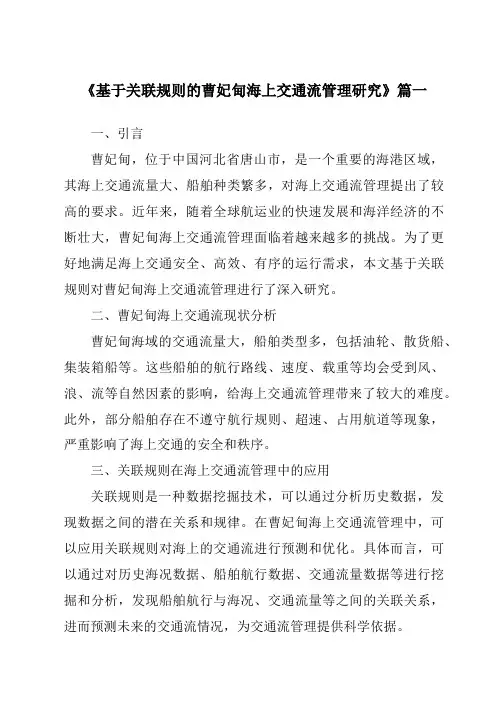 《基于关联规则的曹妃甸海上交通流管理研究》篇一

一、引言

曹妃甸，位于中国河北省唐山市，是一个重要的海港区域，其海上交通流量大、船舶种类繁多，对海上交通流管理提出了较高的要求。近年来，随着全球航运业的快速发展和海洋经济的不断壮大，曹妃甸海上交通流管理面临着越来越多的挑战。为了更好地满足海上交通安全、高效、有序的运行需求，本文基于关联规则对曹妃甸海上交通流管理进行了深入研究。

二、曹妃甸海上交通流现状分析

曹妃甸海域的交通流量大，船舶类型多，包括油轮、散货船、集装箱船等。这些船舶的航行路线、速度、载重等均会受到风、浪、流等自然因素的影响，给海上交通流管理带来了较大的难度。此外，部分船舶存在不遵守航行规则、超速、占用航道等现象，严重影响了海上交通的安全和秩序。

三、关联规则在海上交通流管理中的应用

关联规则是一种数据挖掘技术，可以通过分析历史数据，发现数据之间的潜在关系和规律。在曹妃甸海上交通流管理中，可以应用关联规则对海上的交通流进行预测和优化。具体而言，可以通过对历史海况数据、船舶航行数据、交通流量数据等进行挖掘和分析，发现船舶航行与海况、交通流量等之间的关联关系，进而预测未来的交通流情况，为交通流管理提供科学依据。